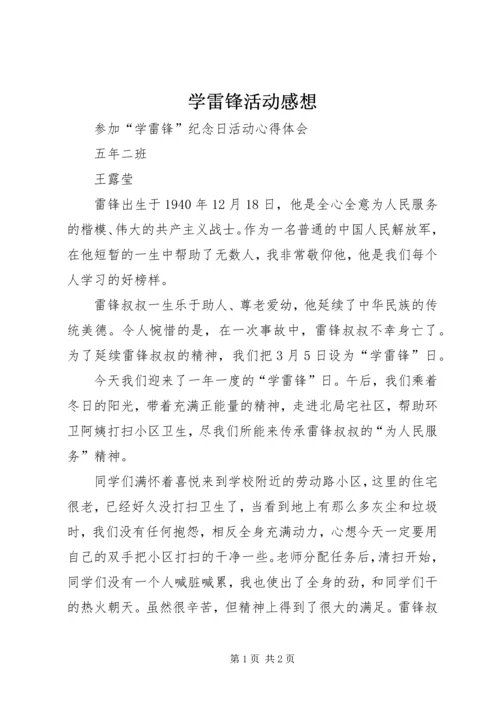 学雷锋活动感想

参加“学雷锋”纪念日活动心得体会

五年二班

王露莹

雷锋出生于1940年12月18日，他是全心全意为人民服务的楷模、伟大的共产主义战士。作为一名普通的中国人民解放军，在他短暂的一生中帮助了无数人，我非常敬仰他，他是我们每个人学习的好榜样。

雷锋叔叔一生乐于助人、尊老爱幼，他延续了中华民族的传统美德。令人惋惜的是，在一次事故中，雷锋叔叔不幸身亡了。为了延续雷锋叔叔的精神，我们把3月5日设为“学雷锋”日。

今天我们迎来了一年一度的“学雷锋”日。午后，我们乘着冬日的阳光，带着充满正能量的精神，走进北局宅社区，帮助环卫阿姨打扫小区卫生，尽我们所能来传承雷锋叔叔的“为人民服务”精神。

同学们满怀着喜悦来到学校附近的劳动路小区，这里的住宅很老，已经好久没打扫卫生了，当看到地上有那么多灰尘和垃圾时，我们没有任何抱怨，相反全身充满动力，心想今天一定要用自己的双手把小区打扫的干净一些。老师分配任务后，清扫开始，同学们没有一个人喊脏喊累，我也使出了全身的劲，和同学们干的热火朝天。虽然很辛苦，但精神上得到了很大的满足。雷锋叔

第1页 共2页